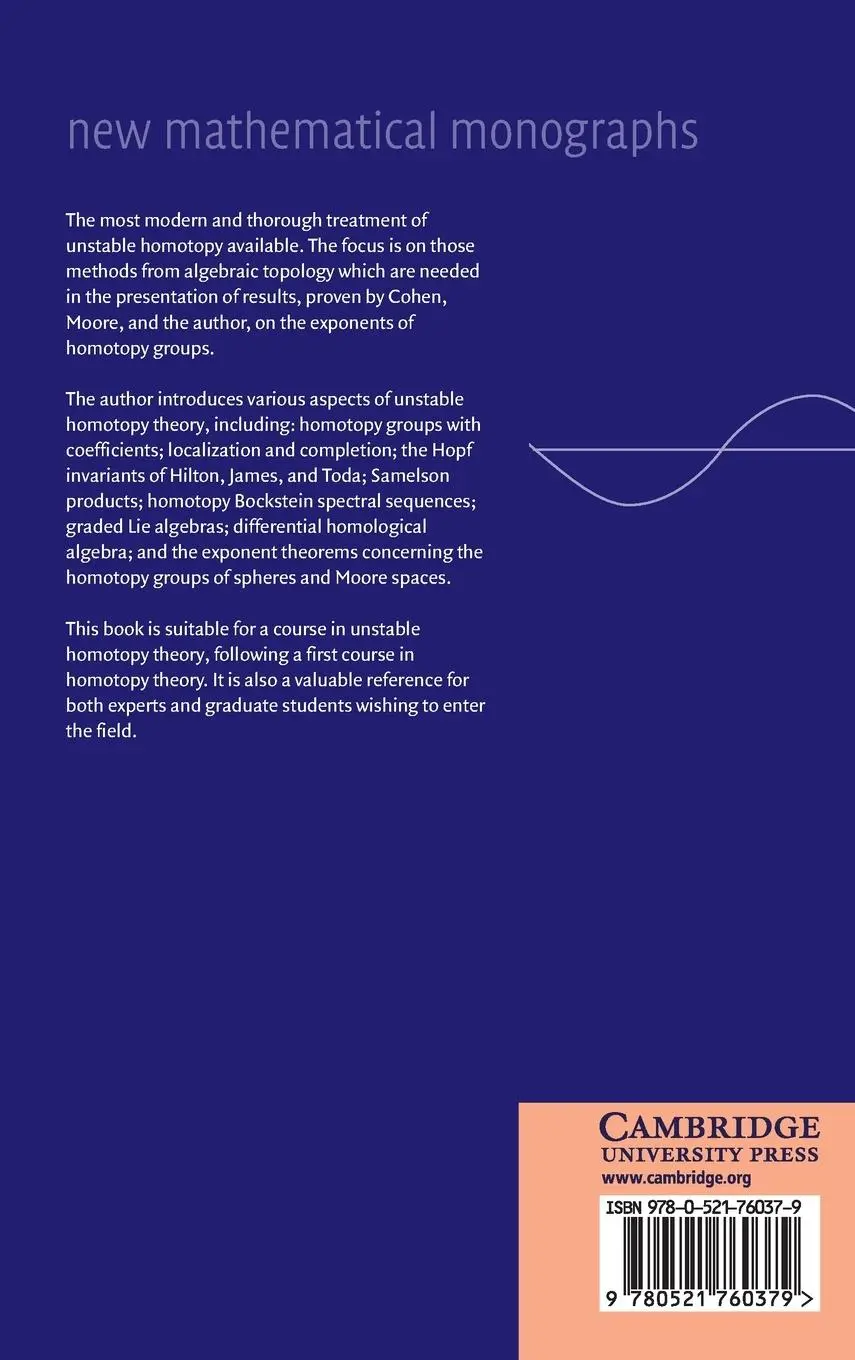 new mathematical monographs

The most modern and thorough treatment of unstable homotopy available. The focus is on those methods from algebraic topology which are needed in the presentation of results, proven by Cohen, Moore, and the author, on the exponents of homotopy groups.

The author introduces various aspects of unstable homotopy theory, including: homotopy groups with coefficients; localization and completion; the Hopf invariants of Hilton, James, and Toda; Samelson products; homotopy Bockstein spectral sequences; graded Lie algebras; differential homological algebra; and the exponent theorems concerning the homotopy groups of spheres and Moore spaces.

This book is suitable for a course in unstable homotopy theory, following a first course in homotopy theory. It is also a valuable reference for both experts and graduate students wishing to enter the field.

CAMBRIDGE
UNIVERSITY PRESS
www.cambridge.org

ISBN 978-0-521-76037-9

9 780521 760379 >